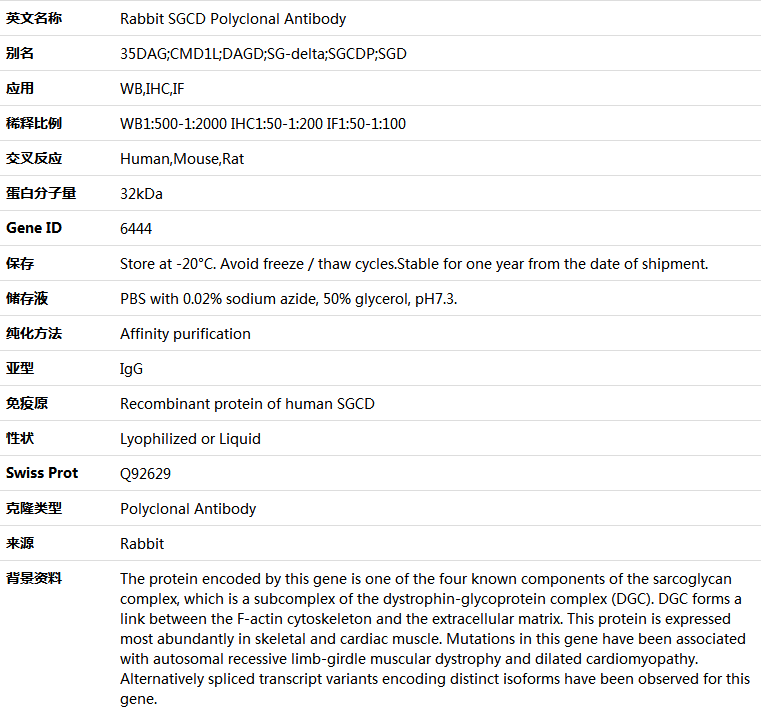 | 英文名称 | Rabbit SGCD Polyclonal Antibody |
|---|---|
| 别名 | 35DAG;CMD1L;DAGD;SG-delta;SGCDP;SGD |
| 应用 | WB,IHC,IF |
| 稀释比例 | WB1:500-1:2000 IHC1:50-1:200 IF1:50-1:100 |
| 交叉反应 | Human,Mouse,Rat |
| 蛋白分子量 | 32kDa |
| Gene ID | 6444 |
| 保存 | Store at -20°C. Avoid freeze / thaw cycles.Stable for one year from the date of shipment. |
| 储存液 | PBS with 0.02% sodium azide, 50% glycerol, pH7.3. |
| 纯化方法 | Affinity purification |
| 亚型 | IgG |
| 免疫原 | Recombinant protein of human SGCD |
| 性状 | Lyophilized or Liquid |
| Swiss Prot | Q92629 |
| 克隆类型 | Polyclonal Antibody |
| 来源 | Rabbit |
| 背景资料 | The protein encoded by this gene is one of the four known components of the sarcoglycan complex, which is a subcomplex of the dystrophin-glycoprotein complex (DGC). DGC forms a link between the F-actin cytoskeleton and the extracellular matrix. This protein is expressed most abundantly in skeletal and cardiac muscle. Mutations in this gene have been associated with autosomal recessive limb-girdle muscular dystrophy and dilated cardiomyopathy. Alternatively spliced transcript variants encoding distinct isoforms have been observed for this gene. |